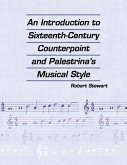 An Introduction to Sixteenth-Century Counterpoint and Palestrina's Musical Style

Robert Stewart